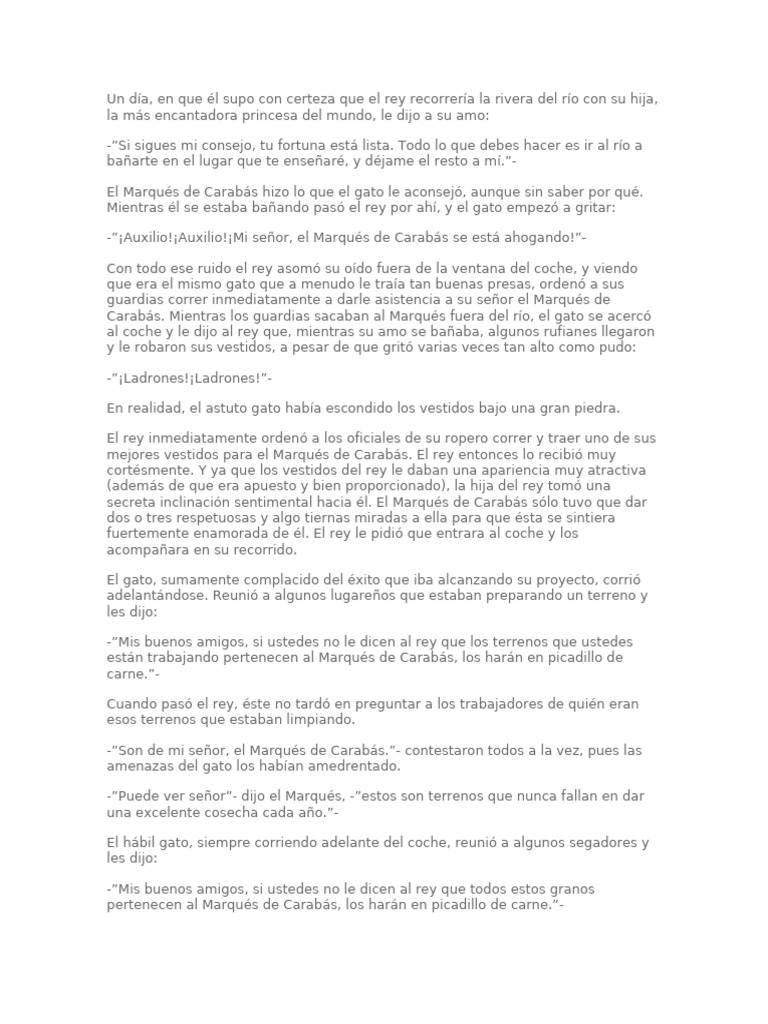 Un día, en que él supo con certeza que el rey recorrería la rivera del río con su hija, la más encantadora princesa del mundo, le dijo a su amo:

-"Si sigues mi consejo, tu fortuna está lista. Todo lo que debes hacer es ir al río a bañarte en el lugar que te enseñaré, y déjame el resto a mí."-

El Marqués de Carabás hizo lo que el gato le aconsejó, aunque sin saber por qué. Mientras él se estaba bañando pasó el rey por ahí, y el gato empezó a gritar:

-"¡Auxilio!¡Auxilio!¡Mi señor, el Marqués de Carabás se está ahogando!"-

Con todo ese ruido el rey asomó su oído fuera de la ventana del coche, y viendo que era el mismo gato que a menudo le traía tan buenas presas, ordenó a sus guardias correr inmediatamente a darle asistencia a su señor el Marqués de Carabás. Mientras los guardias sacaban al Marqués fuera del río, el gato se acercó al coche y le dijo al rey que, mientras su amo se bañaba, algunos rufianes llegaron y le robaron sus vestidos, a pesar de que gritó varias veces tan alto como pudo:

-"¡Ladrones!¡Ladrones!"-

En realidad, el astuto gato había escondido los vestidos bajo una gran piedra.

El rey inmediatamente ordenó a los oficiales de su ropero correr y traer uno de sus mejores vestidos para el Marqués de Carabás. El rey entonces lo recibió muy cortésmente. Y ya que los vestidos del rey le daban una apariencia muy atractiva (además de que era apuesto y bien proporcionado), la hija del rey tomó una secreta inclinación sentimental hacia él. El Marqués de Carabás sólo tuvo que dar dos o tres respetuosas y algo tiernas miradas a ella para que ésta se sintiera fuertemente enamorada de él. El rey le pidió que entrara al coche y los acompañara en su recorrido.

El gato, sumamente complacido del éxito que iba alcanzando su proyecto, corrió adelantándose. Reunió a algunos lugareños que estaban preparando un terreno y les dijo:

-"Mis buenos amigos, si ustedes no le dicen al rey que los terrenos que ustedes están trabajando pertenecen al Marqués de Carabás, los harán en picadillo de carne."-

Cuando pasó el rey, éste no tardó en preguntar a los trabajadores de quién eran esos terrenos que estaban limpiando.

-"Son de mi señor, el Marqués de Carabás."- contestaron todos a la vez, pues las amenazas del gato los habían amedrentado.

-"Puede ver señor"- dijo el Marqués, -"estos son terrenos que nunca fallan en dar una excelente cosecha cada año."-

El hábil gato, siempre corriendo adelante del coche, reunió a algunos segadores y les dijo:

-"Mis buenos amigos, si ustedes no le dicen al rey que todos estos granos pertenecen al Marqués de Carabás, los harán en picadillo de carne."-